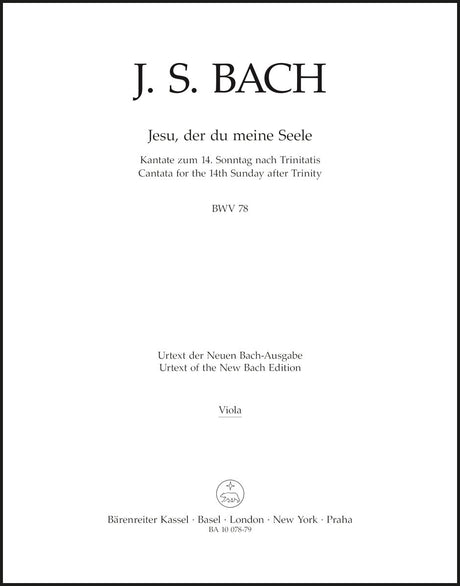 J. S. BACH

Jesu, der du meine Seele

Kantate zum 14. Sonntag nach Trinitatis
Cantata for the 14th Sunday after Trinity

BWV 78

Urtext der Neuen Bach-Ausgabe
Urtext of the New Bach Edition

Viola

Bärenreiter Kassel · Basel · London · New York · Praha
BA 10 078-79